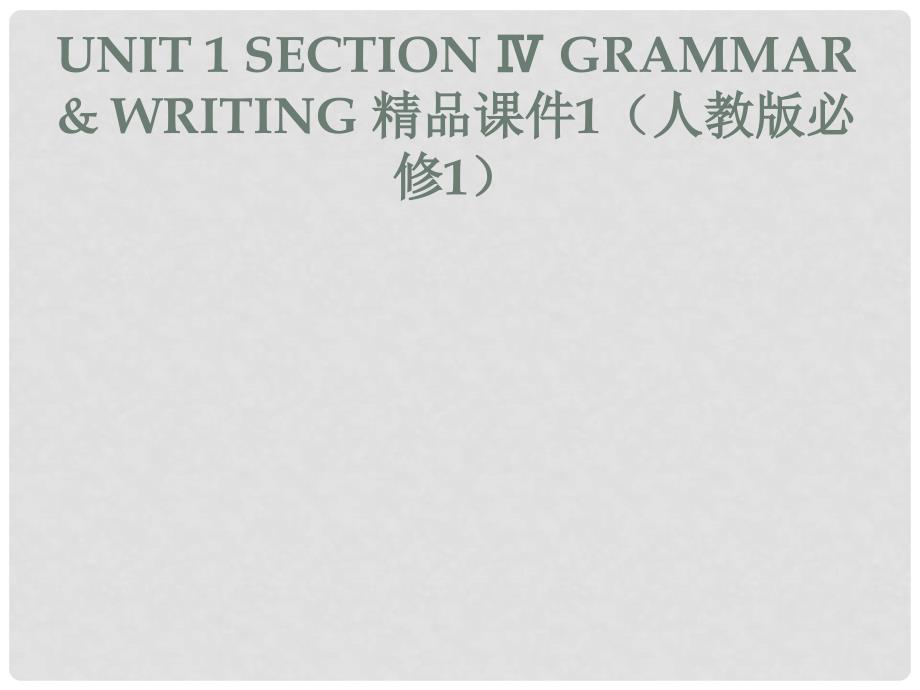 UNIT 1 SECTION Ⅳ GRAMMAR & WRITING 精品课件1（人教版必修1）